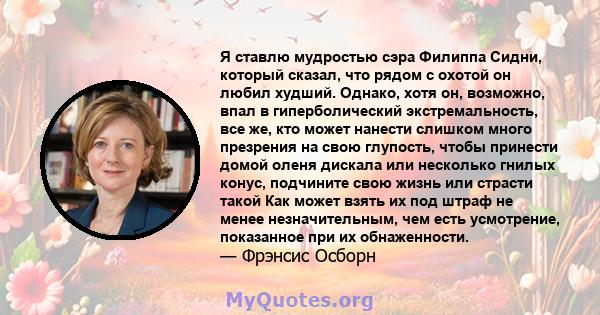 Я ставлю мудростью сэра Филиппа Сидни, который сказал, что рядом с охотой он любил худший. Однако, хотя он, возможно, впал в гиперболический экстремальность, все же, кто может нанести слишком много презрения на свою глупость, чтобы принести домой оленя дискала или несколько гнилых конус, подчините свою жизнь или страсти такой Как может взять их под штраф не менее незначительным, чем есть усмотрение, показанное при их обнаженности.
— Фрэнсис Осборн

MyQuotes.org